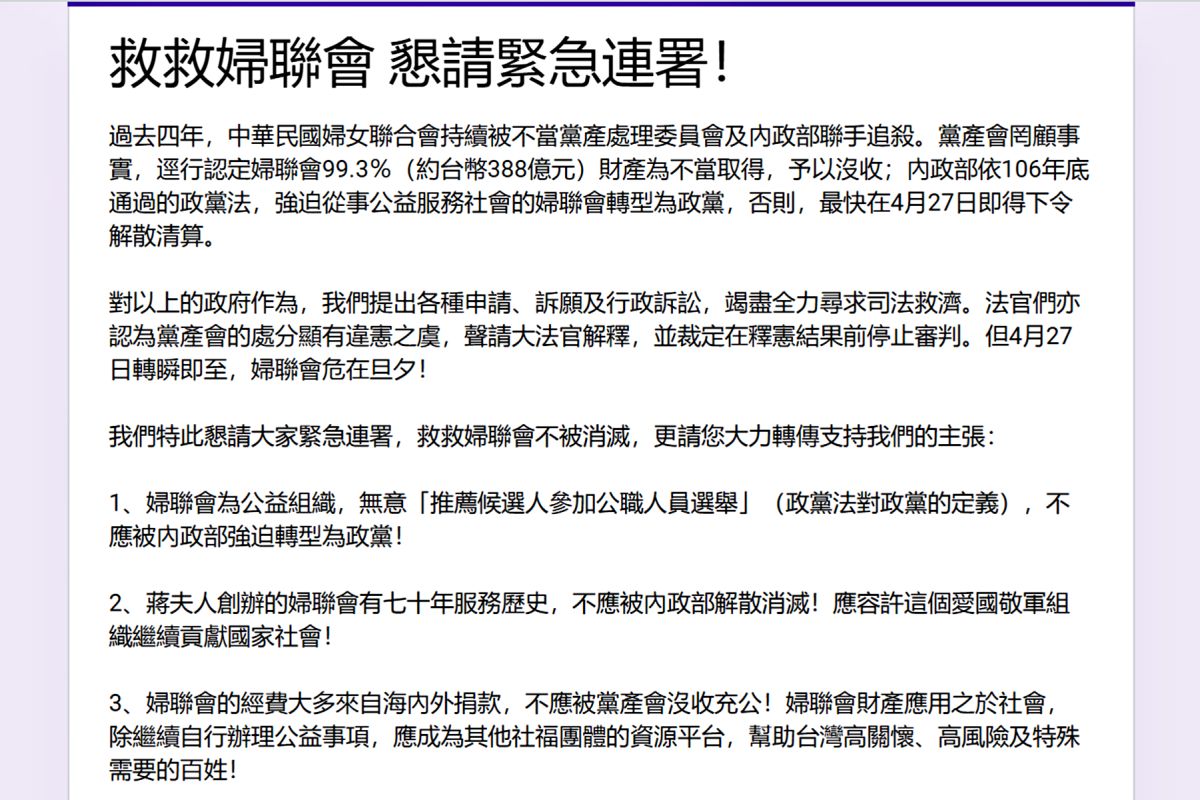 救救婦聯會 懇請緊急連署！

過去四年，中華民國婦女聯合會持續被不當黨產處理委員會及內政部聯手追殺。黨產會罔顧事實，逕行認定婦聯會99.3%（約台幣388億元）財產為不當取得，予以沒收；內政部依106年底通過的政黨法，強迫從事公益服務社會的婦聯會轉型為政黨，否則，最快在4月27日即得下令解散清算。

對以上的政府作為，我們提出各種申請、訴願及行政訴訟，竭盡全力尋求司法救濟。法官們亦認為黨產會的處分顯有違憲之虞，聲請大法官解釋，並裁定在釋憲結果前停止審判。但4月27日轉瞬即至，婦聯會危在旦夕！

我們特此懇請大家緊急連署，救救婦聯會不被消滅，更請您大力轉傳支持我們的主張：

1、婦聯會為公益組織，無意「推薦候選人參加公職人員選舉」（政黨法對政黨的定義），不應被內政部強迫轉型為政黨！

2、蔣夫人創辦的婦聯會有七十年服務歷史，不應被內政部解散消滅！應容許這個愛國敬軍組織繼續貢獻國家社會！

3、婦聯會的經費大多來自海內外捐款，不應被黨產會沒收充公！婦聯會財產應用之於社會，除繼續自行辦理公益事項，應成為其他社福團體的資源平台，幫助台灣高關懷、高風險及特殊需要的百姓！